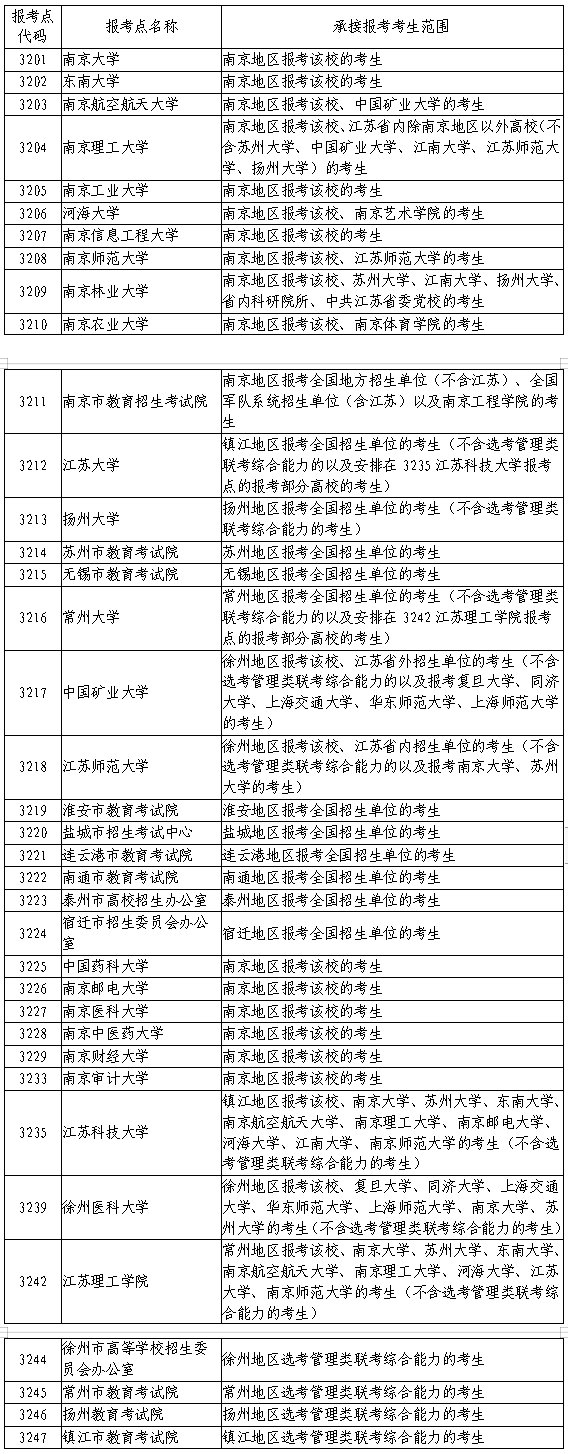 | 报考点代码 | 报考点名称 | 承接报考考生范围 |
|---|---|---|
| 3201 | 南京大学 | 南京地区报考该校的考生 |
| 3202 | 东南大学 | 南京地区报考该校的考生 |
| 3203 | 南京航空航天大学 | 南京地区报考该校、中国矿业大学的考生 |
| 3204 | 南京理工大学 | 南京地区报考该校、江苏省内除南京地区以外高校（不含苏州大学、中国矿业大学、江南大学、江苏师范大学、扬州大学）的考生 |
| 3205 | 南京工业大学 | 南京地区报考该校的考生 |
| 3206 | 河海大学 | 南京地区报考该校、南京艺术学院的考生 |
| 3207 | 南京信息工程大学 | 南京地区报考该校的考生 |
| 3208 | 南京师范大学 | 南京地区报考该校、江苏师范大学的考生 |
| 3209 | 南京林业大学 | 南京地区报考该校、苏州大学、江南大学、扬州大学、省内科研院所、中共江苏省委党校的考生 |
| 3210 | 南京农业大学 | 南京地区报考该校、南京体育学院的考生 |

| | | |
|---|---|---|
| 3211 | 南京市教育招生考试院 | 南京地区报考全国地方招生单位（不含江苏）、全国军队系统招生单位（含江苏）以及南京工程学院的考生 |
| 3212 | 江苏大学 | 镇江地区报考全国招生单位的考生（不含选考管理类联考综合能力的以及安排在 3235 江苏科技大学报考点的报考部分高校的考生） |
| 3213 | 扬州大学 | 扬州地区报考全国招生单位的考生（不含选考管理类联考综合能力的考生） |
| 3214 | 苏州市教育考试院 | 苏州地区报考全国招生单位的考生 |
| 3215 | 无锡市教育考试院 | 无锡地区报考全国招生单位的考生 |
| 3216 | 常州大学 | 常州地区报考全国招生单位的考生（不含选考管理类联考综合能力的以及安排在 3242 江苏理工学院报考点的报考部分高校的考生） |
| 3217 | 中国矿业大学 | 徐州地区报考该校、江苏省外招生单位的考生（不含选考管理类联考综合能力的以及报考复旦大学、同济大学、上海交通大学、华东师范大学、上海师范大学的考生） |
| 3218 | 江苏师范大学 | 徐州地区报考该校、江苏省内招生单位的考生（不含选考管理类联考综合能力的以及报考南京大学、苏州大学的考生） |
| 3219 | 淮安市教育考试院 | 淮安地区报考全国招生单位的考生 |
| 3220 | 盐城市招生考试中心 | 盐城地区报考全国招生单位的考生 |
| 3221 | 连云港市教育考试院 | 连云港地区报考全国招生单位的考生 |
| 3222 | 南通市教育考试院 | 南通地区报考全国招生单位的考生 |
| 3223 | 泰州市高校招生办公室 | 泰州地区报考全国招生单位的考生 |
| 3224 | 宿迁市招生委员会办公室 | 宿迁地区报考全国招生单位的考生 |
| 3225 | 中国药科大学 | 南京地区报考该校的考生 |
| 3226 | 南京邮电大学 | 南京地区报考该校的考生 |
| 3227 | 南京医科大学 | 南京地区报考该校的考生 |
| 3228 | 南京中医药大学 | 南京地区报考该校的考生 |
| 3229 | 南京财经大学 | 南京地区报考该校的考生 |
| 3233 | 南京审计大学 | 南京地区报考该校的考生 |
| 3235 | 江苏科技大学 | 镇江地区报考该校、南京大学、苏州大学、东南大学、南京航空航天大学、南京理工大学、南京邮电大学、河海大学、江南大学、南京师范大学的考生（不含选考管理类联考综合能力的考生） |
| 3239 | 徐州医科大学 | 徐州地区报考该校、复旦大学、同济大学、上海交通大学、华东师范大学、上海师范大学、南京大学、苏州大学的考生(不含选考管理类联考综合能力的考生) |
| 3242 | 江苏理工学院 | 常州地区报考该校、南京大学、苏州大学、东南大学、南京航空航天大学、南京理工大学、河海大学、江苏大学、南京师范大学的考生（不含选考管理类联考综合能力的考生） |

| | | |
|---|---|---|
| 3244 | 徐州市高等学校招生委员会办公室 | 徐州地区选考管理类联考综合能力的考生 |
| 3245 | 常州市教育考试院 | 常州地区选考管理类联考综合能力的考生 |
| 3246 | 扬州教育考试院 | 扬州地区选考管理类联考综合能力的考生 |
| 3247 | 镇江市教育考试院 | 镇江地区选考管理类联考综合能力的考生 |